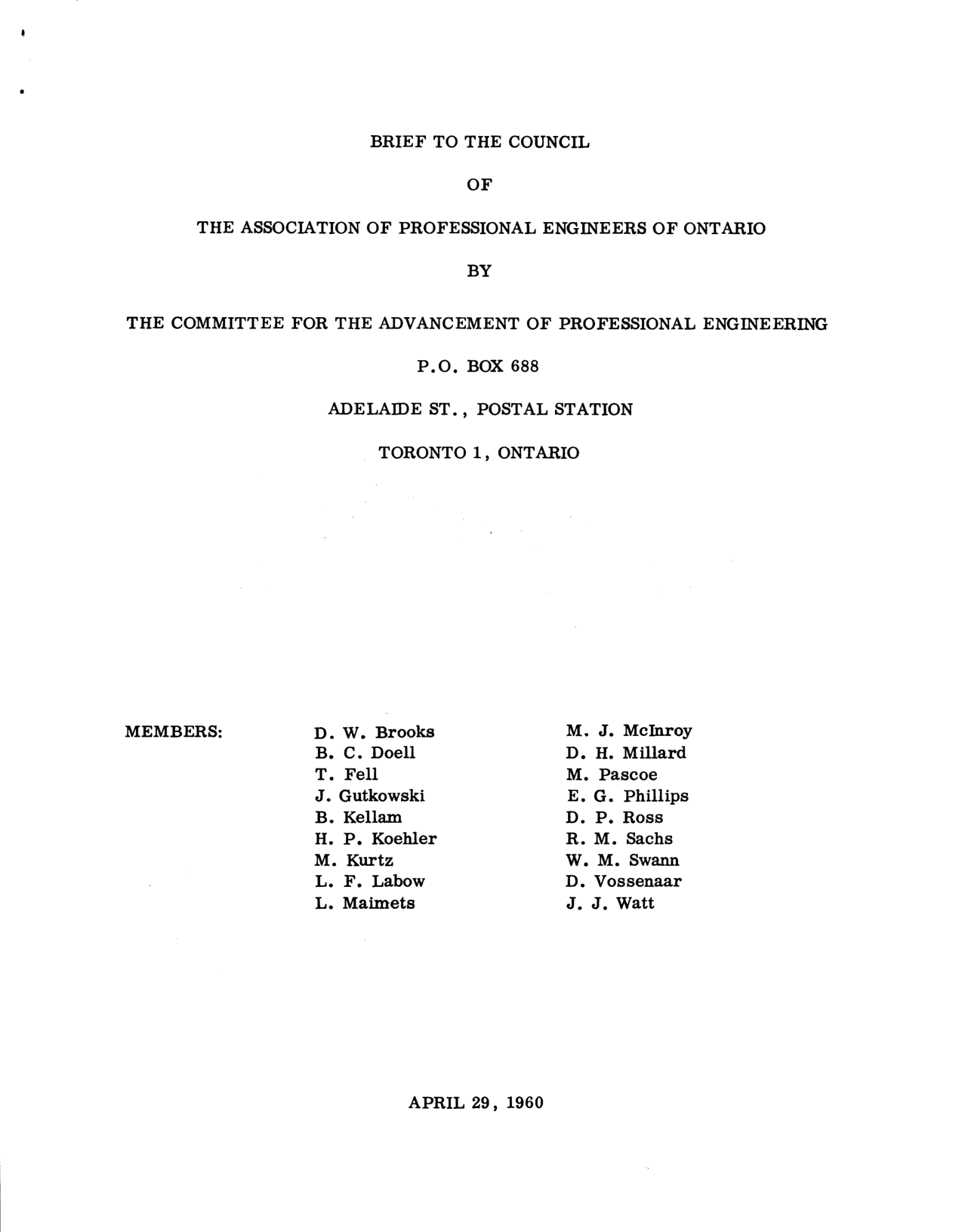 BRIEF TO THE COUNCIL

OF

THE ASSOCIATION OF PROFESSIONAL ENGINEERS OF ONTARIO

BY

THE COMMITTEE FOR THE ADVANCEMENT OF PROFESSIONAL ENGINEERING

P.O. BOX 688

ADELAIDE ST., POSTAL STATION

TORONTO 1, ONTARIO

MEMBERS:

D. W. Brooks
B. C. Doell
T. Fell
J. Gutkowski
B. Kellam
H. P. Koehler
M. Kurtz
L. F. Labow
L. Maimets

M. J. McInroy
D. H. Millard
M. Pascoe
E. G. Phillips
D. P. Ross
R. M. Sachs
W. M. Swann
D. Vossenaar
J. J. Watt

APRIL 29, 1960